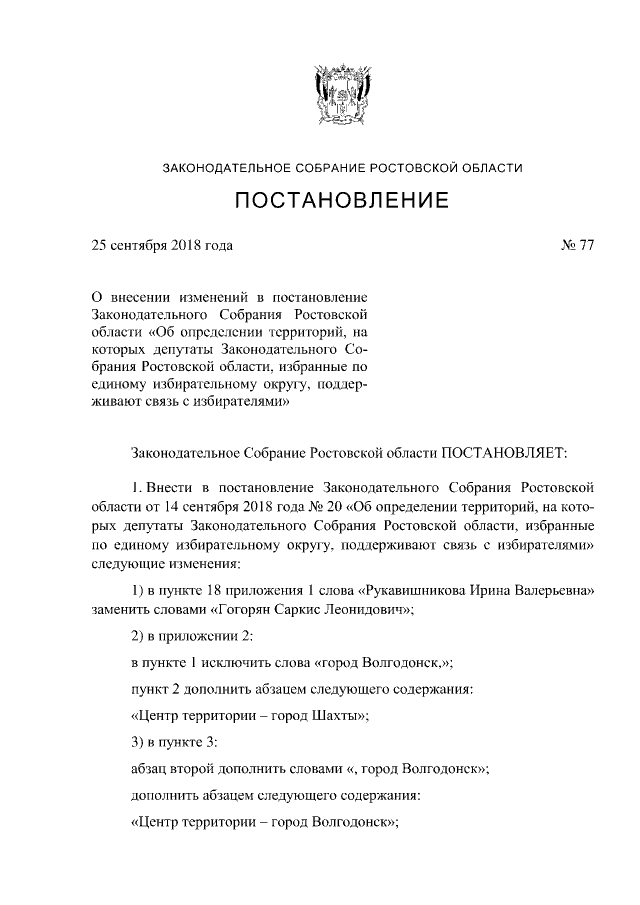 ЗАКОНОДАТЕЛЬНОЕ СОБРАНИЕ РОСТОВСКОЙ ОБЛАСТИ

ПОСТАНОВЛЕНИЕ

25 сентября 2018 года

№ 77

О внесении изменений в постановление Законодательного Собрания Ростовской области «Об определении территорий, на которых депутаты Законодательного Собрания Ростовской области, избранные по единому избирательному округу, поддерживают связь с избирателями»

Законодательное Собрание Ростовской области ПОСТАНОВЛЯЕТ:

1. Внести в постановление Законодательного Собрания Ростовской области от 14 сентября 2018 года № 20 «Об определении территорий, на которых депутаты Законодательного Собрания Ростовской области, избранные по единому избирательному округу, поддерживают связь с избирателями» следующие изменения:

1) в пункте 18 приложения 1 слова «Рукавишникова Ирина Валерьевна» заменить словами «Гогорян Саркис Леонидович»;

2) в приложении 2:

в пункте 1 исключить слова «город Волгодонск,»;

пункт 2 дополнить абзацем следующего содержания:

«Центр территории – город Шахты»;

3) в пункте 3:

абзац второй дополнить словами «, город Волгодонск»;

дополнить абзацем следующего содержания:

«Центр территории – город Волгодонск»;